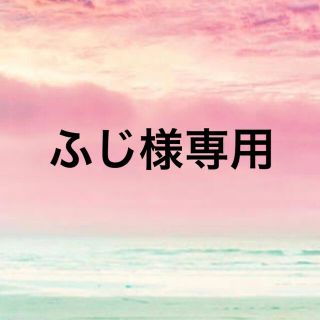 ふじ様専用